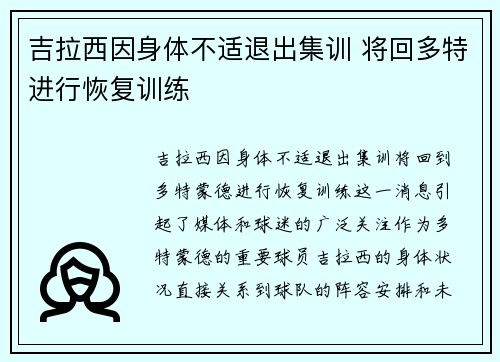 吉拉西因身体不适退出集训 将回多特进行恢复训练

吉拉西因身体不适退出集训将回到多特蒙德进行恢复训练这一消息引起了媒体和球迷的广泛关注作为多特蒙德的重要球员吉拉西的身体状况直接关系到球队的阵容安排和未